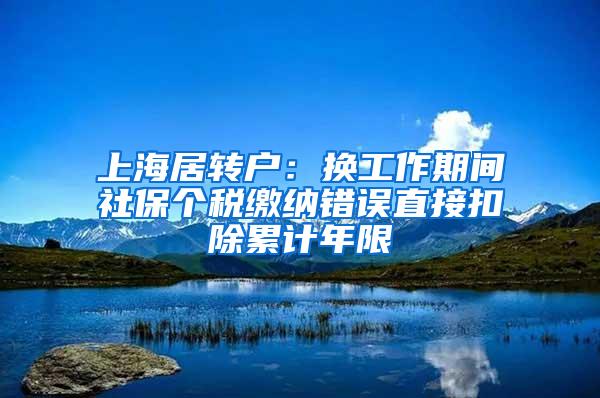 上海居转户：换工作期间社保个税缴纳错误直接扣除累计年限